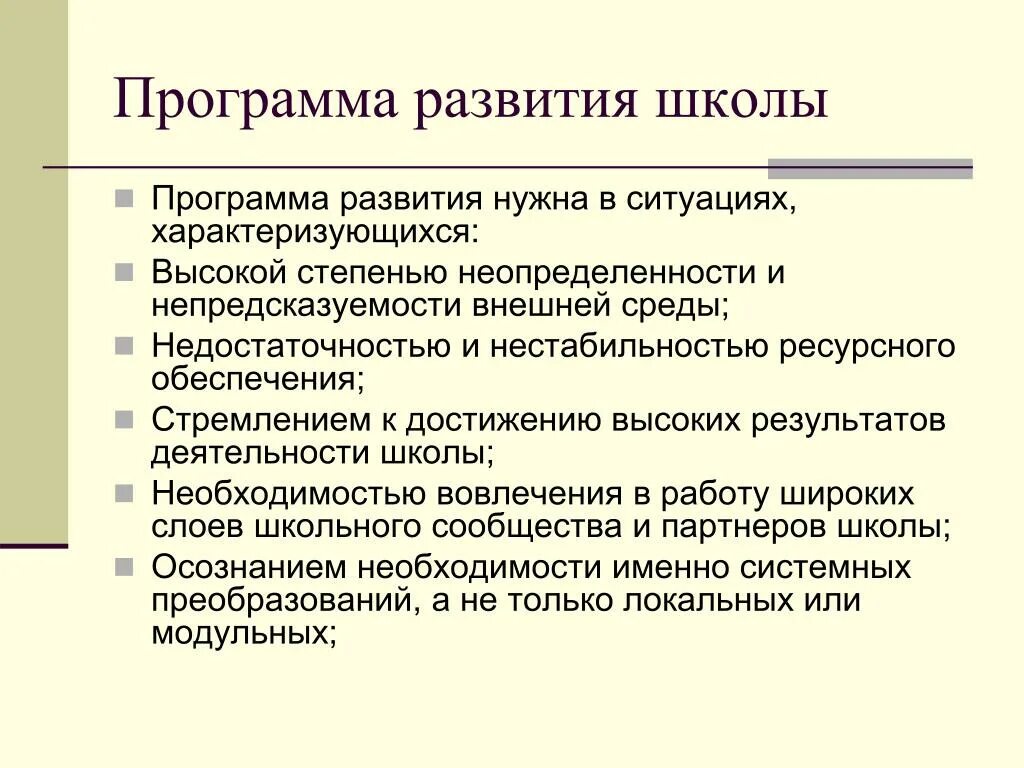 Программа развития школы

Программа развития нужна в ситуациях, характеризующихся:

Высокой степенью неопределенности и непредсказуемости внешней среды;

Недостаточностью и нестабильностью ресурсного обеспечения;

Стремлением к достижению высоких результатов деятельности школы;

Необходимостью вовлечения в работу широких слоев школьного сообщества и партнеров школы;

Осознанием необходимости именно системных преобразований, а не только локальных или модульных;